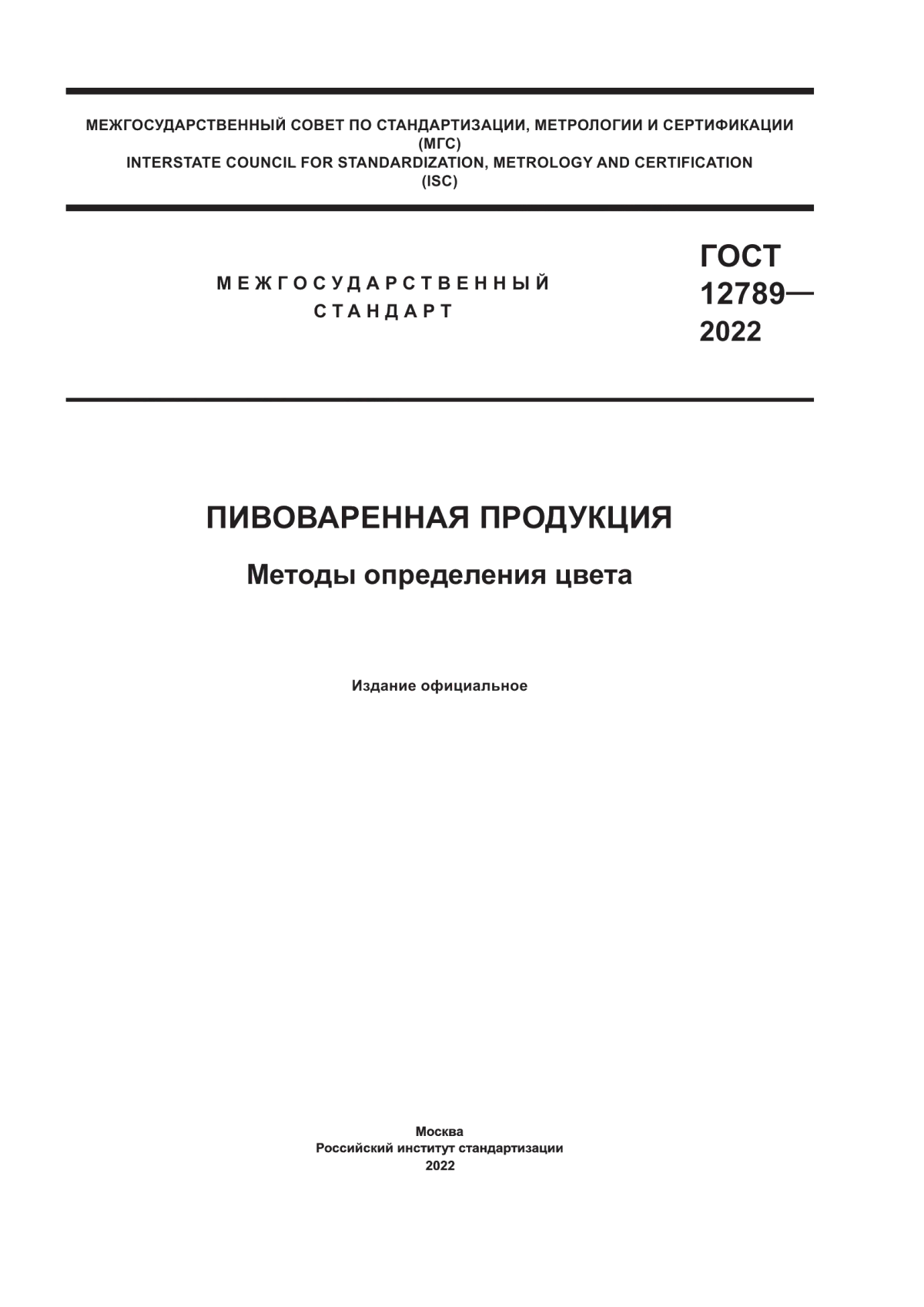 МЕЖГОСУДАРСТВЕННЫЙ СОВЕТ ПО СТАНДАРТИЗАЦИИ, МЕТРОЛОГИИ И СЕРТИФИКАЦИИ
(МГС)
INTERSTATE COUNCIL FOR STANDARDIZATION, METROLOGY AND CERTIFICATION
(ISC)

МЕЖГОСУДАРСТВЕННЫЙ
СТАНДАРТ

ГОСТ
12789—
2022

ПИВОВАРЕННАЯ ПРОДУКЦИЯ

Методы определения цвета

Издание официальное

Москва
Российский институт стандартизации
2022